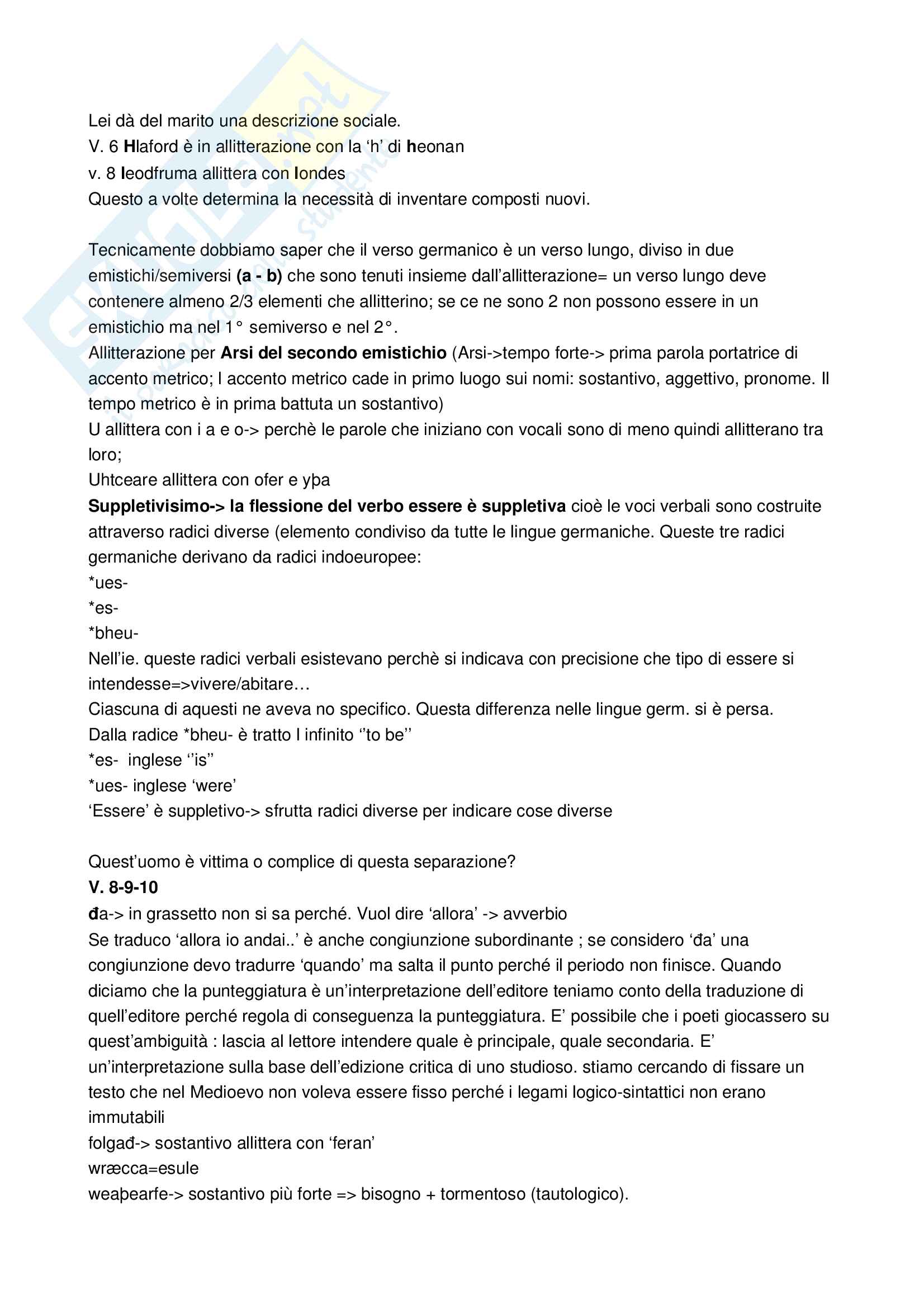 Lei dà del marito una descrizione sociale.
V. 6 Hlaford è in allitterazione con la 'h' di heonan
v. 8 leodfruma allittera con londes
Questo a volte determina la necessità di inventare composti nuovi.

Tecnicamente dobbiamo saper che il verso germanico è un verso lungo, diviso in due emistichi/semiversi (a - b) che sono tenuti insieme dall'allitterazione= un verso lungo deve contenere almeno 2/3 elementi che allitterino; se ce ne sono 2 non possono essere in un emistichio ma nel 1° semiverso e nel 2°.
Allitterazione per Arsi del secondo emistichio (Arsi->tempo forte-> prima parola portatrice di accento metrico; l accento metrico cade in primo luogo sui nomi: sostantivo, aggettivo, pronome. Il tempo metrico è in prima battuta un sostantivo)
U allittera con i a e o-> perchè le parole che iniziano con vocali sono di meno quindi allitterano tra loro;
Uhtceare allittera con ofer e yþa
Suppletivisimo-> la flessione del verbo essere è suppletiva cioè le voci verbali sono costruite attraverso radici diverse (elemento condiviso da tutte le lingue germaniche. Queste tre radici germaniche derivano da radici indoeuropee:
*ues-
*es-
*bheu-
Nell'ie. queste radici verbali esistevano perchè si indicava con precisione che tipo di essere si intendesse=>vivere/abitare…
Ciascuna di aquesti ne aveva no specifico. Questa differenza nelle lingue germ. si è persa.
Dalla radice *bheu- è tratto l infinito ''to be''
*es- inglese ''is''
*ues- inglese 'were'
'Essere' è suppletivo-> sfrutta radici diverse per indicare cose diverse

Quest'uomo è vittima o complice di questa separazione?
V. 8-9-10
đa-> in grassetto non si sa perché. Vuol dire 'allora' -> avverbio
Se traduco 'allora io andai..' è anche congiunzione subordinante ; se considero 'đa' una congiunzione devo tradurre 'quando' ma salta il punto perché il periodo non finisce. Quando diciamo che la punteggiatura è un'interpretazione dell'editore teniamo conto della traduzione di quell'editore perché regola di conseguenza la punteggiatura. E' possibile che i poeti giocassero su quest'ambiguità : lascia al lettore intendere quale è principale, quale secondaria. E' un'interpretazione sulla base dell'edizione critica di uno studioso. stiamo cercando di fissare un testo che nel Medioevo non voleva essere fisso perché i legami logico-sintattici non erano immutabili
folgađ-> sostantivo allittera con 'feran'
wræcca=esule
weaþearfe-> sostantivo più forte => bisogno + tormentoso (tautologico).